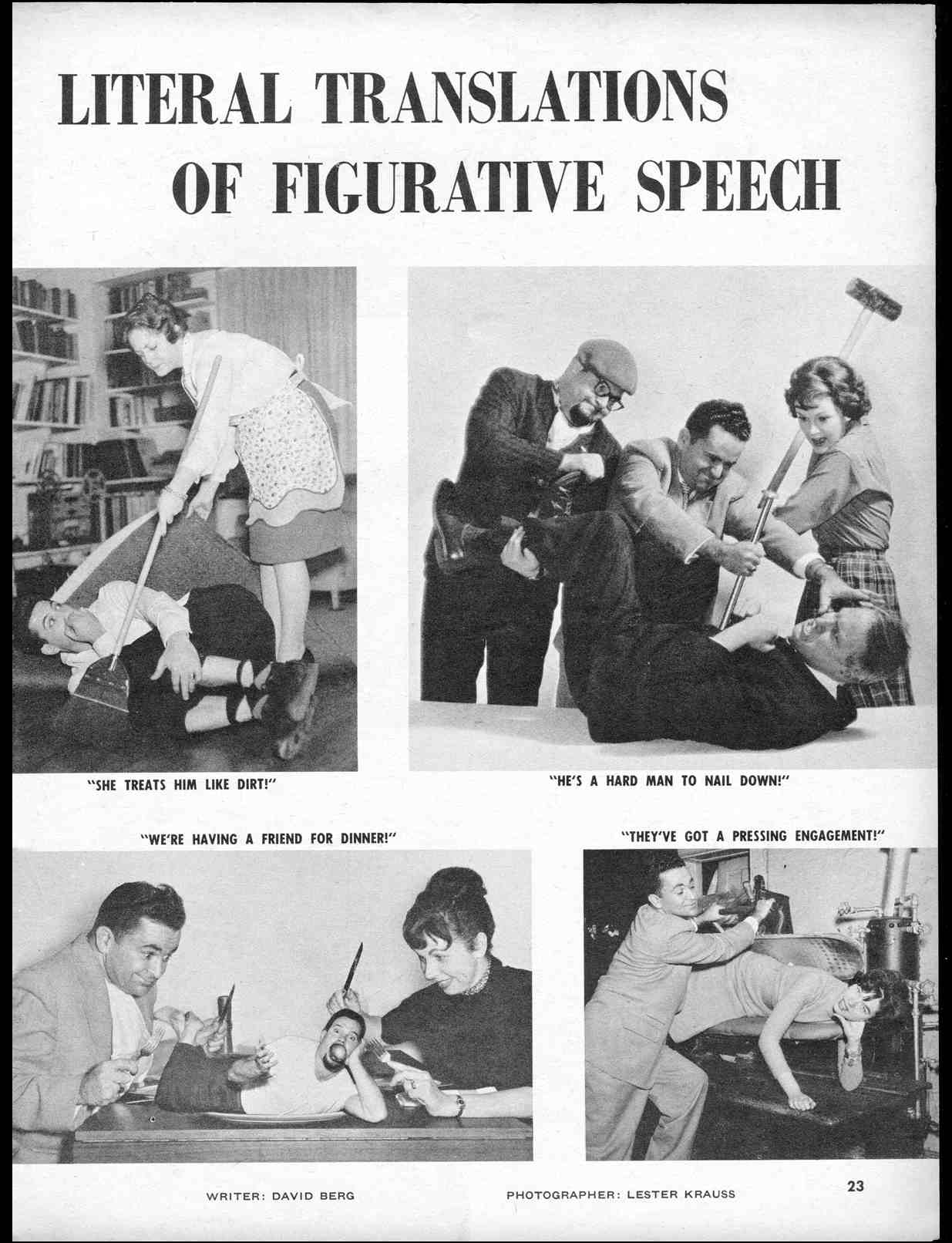 LITERAL TRANSLATIONS
OF FIGURATIVE SPEECH

"SHE TREATS HIM LIKE DIRT!"

"HE'S A HARD MAN TO NAIL DOWN!"

"WE'RE HAVING A FRIEND FOR DINNER!"

"THEY'VE GOT A PRESSING ENGAGEMENT!"

WRITER: DAVID BERG

PHOTOGRAPHER: LESTER KRAUSS

23